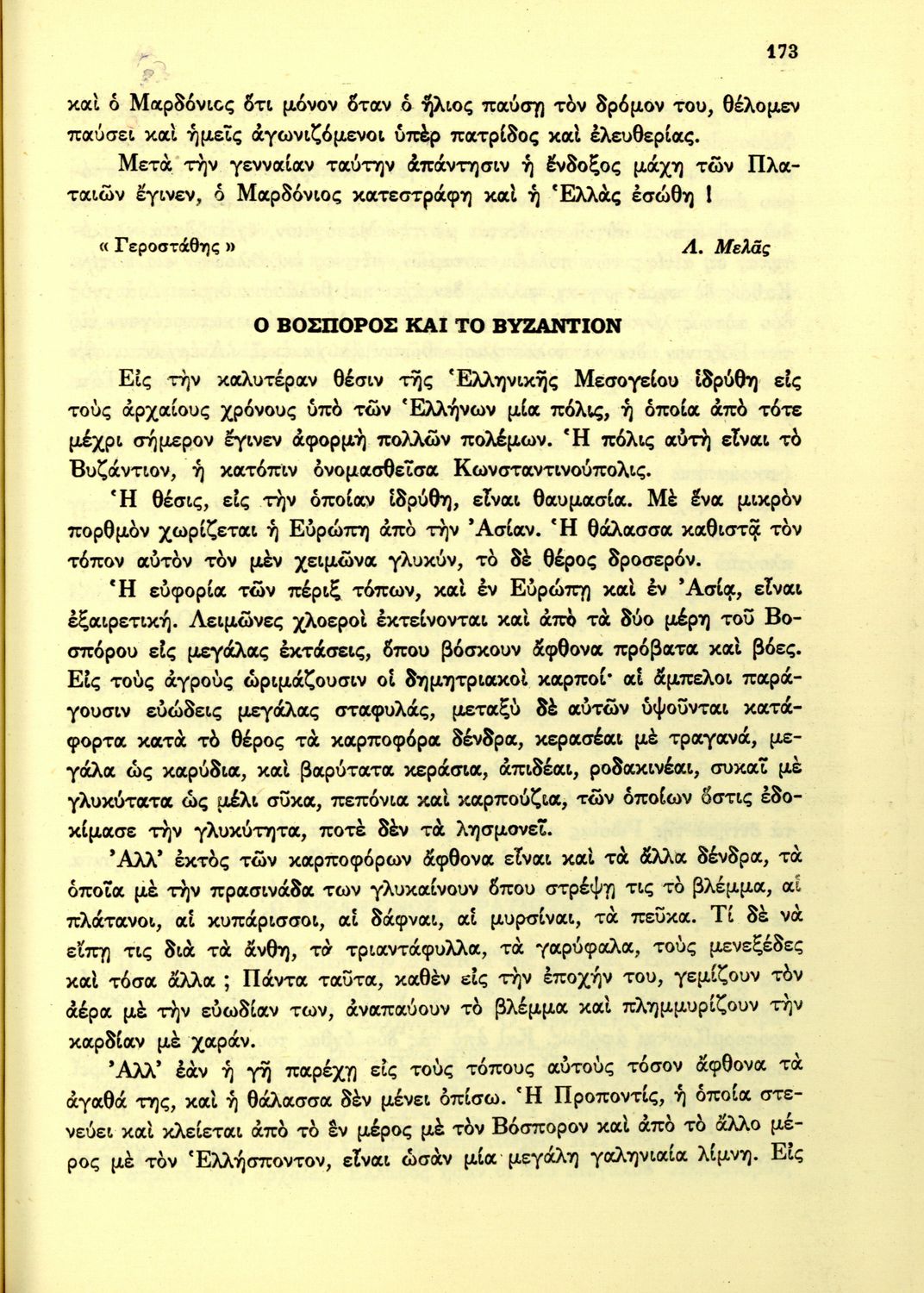 173

καὶ ὁ Μαρδόνιος ὅτι μόνον ὅταν ὁ ἥλιος παύσῃ τὸν δρόμον του, θέλομεν παύσει καὶ ἡμεῖς ἀγωνιζόμενοι ὑπὲρ πατρίδος καὶ ἐλευθερίας.

Μετὰ τὴν γενναίαν ταύτην ἀπάντησιν ἡ ἔνδοξος μάχη τῶν Πλαταιῶν ἔγινεν, ὁ Μαρδόνιος κατεστράφη καὶ ἡ Ἑλλὰς ἐσώθη !

« Γεροστάθης » Λ. Μελᾶς

Ο ΒΟΣΠΟΡΟΣ ΚΑΙ ΤΟ ΒΥΖΑΝΤΙΟΝ

Εἰς τὴν καλυτέραν θέσιν τῆς Ἑλληνικῆς Μεσογείου ἱδρύθη εἰς τοὺς ἀρχαίους χρόνους ὑπὸ τῶν Ἑλλήνων μία πόλις, ἡ ὁποία ἀπὸ τότε μέχρι σήμερον ἔγινεν ἀφορμὴ πολλῶν πολέμων. Ἡ πόλις αὐτὴ εἶναι τὸ Βυζάντιον, ἡ κατόπιν ὀνομασθεῖσα Κωνσταντινούπολις.

Ἡ θέσις, εἰς τὴν ὁποίαν ἱδρύθη, εἶναι θαυμασία. Μὲ ἕνα μικρὸν πορθμὸν χωρίζεται ἡ Εὐρώπη ἀπὸ τὴν Ἀσίαν. Ἡ θάλασσα καθιστᾷ τὸν τόπον αὐτὸν τὸν μὲν χειμῶνα γλυκύν, τὸ δὲ θέρος δροσερόν.

Ἡ εὐφορία τῶν πέριξ τόπων, καὶ ἐν Εὐρώπῃ καὶ ἐν Ἀσίᾳ, εἶναι ἐξαιρετική. Λειμῶνες χλοεροὶ ἐκτείνονται καὶ ἀπὸ τὰ δύο μέρη τοῦ Βοσπόρου εἰς μεγάλας ἐκτάσεις, ὅπου βόσκουν ἄφθονα πρόβατα καὶ βόες. Εἰς τοὺς ἀγροὺς ὡριμάζουσιν οἱ δημητριακοὶ καρποί· αἱ ἄμπελοι παράγουσιν εὐώδεις μεγάλας σταφυλάς, μεταξὺ δὲ αὐτῶν ὑψοῦνται κατάφορτα κατὰ τὸ θέρος τὰ καρποφόρα δένδρα, κερασέαι μὲ τραγανά, μεγάλα ὡς καρύδια, καὶ βαρύτατα κεράσια, ἀπιδέαι, ροδακινέαι, συκαῖ μὲ γλυκύτατα ὡς μέλι σῦκα, πεπόνια καὶ καρπούζια, τῶν ὁποίων ὅστις ἐδοκίμασε τὴν γλυκύτητα, ποτὲ δὲν τὰ λησμονεῖ.

Ἀλλ' ἐκτὸς τῶν καρποφόρων ἄφθονα εἶναι καὶ τὰ ἄλλα δένδρα, τὰ ὁποῖα μὲ τὴν πρασινάδα των γλυκαίνουν ὅπου στρέψῃ τις τὸ βλέμμα, αἱ πλάτανοι, αἱ κυπάρισσοι, αἱ δάφναι, αἱ μυρσίναι, τὰ πεῦκα. Τί δὲ νὰ εἴπῃ τις διὰ τὰ ἄνθη, τὰ τριαντάφυλλα, τὰ γαρύφαλα, τοὺς μενεξέδες καὶ τόσα ἄλλα ; Πάντα ταῦτα, καθὲν εἰς τὴν ἐποχήν του, γεμίζουν τὸν ἀέρα μὲ τὴν εὐωδίαν των, ἀναπαύουν τὸ βλέμμα καὶ πλημμυρίζουν τὴν καρδίαν μὲ χαράν.

Ἀλλ' ἐὰν ἡ γῆ παρέχῃ εἰς τοὺς τόπους αὐτοὺς τόσον ἄφθονα τὰ ἀγαθά της, καὶ ἡ θάλασσα δὲν μένει ὀπίσω. Ἡ Προποντίς, ἡ ὁποία στενεύει καὶ κλείεται ἀπὸ τὸ ἓν μέρος μὲ τὸν Βόσπορον καὶ ἀπὸ τὸ ἄλλο μέρος μὲ τὸν Ἑλλήσποντον, εἶναι ὡσὰν μία μεγάλη γαληνιαία λίμνη. Εἰς